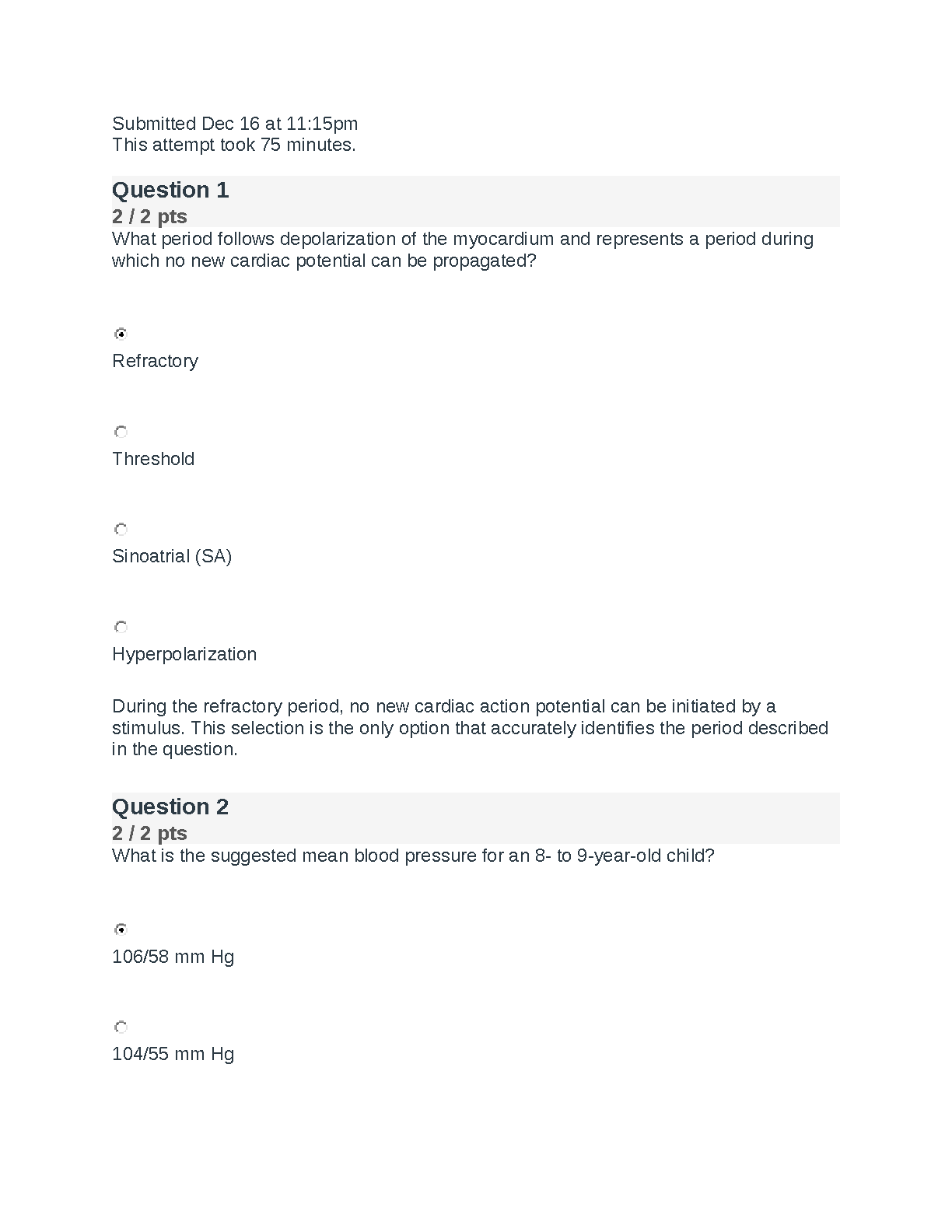 Submitted Dec 16 at 11:15pm
This attempt took 75 minutes.

Question 1
2 / 2 pts
What period follows depolarization of the myocardium and represents a period during which no new cardiac potential can be propagated?

Refractory

Threshold

Sinoatrial (SA)

Hyperpolarization

During the refractory period, no new cardiac action potential can be initiated by a stimulus. This selection is the only option that accurately identifies the period described in the question.

Question 2
2 / 2 pts
What is the suggested mean blood pressure for an 8- to 9-year-old child?

106/58 mm Hg

104/55 mm Hg